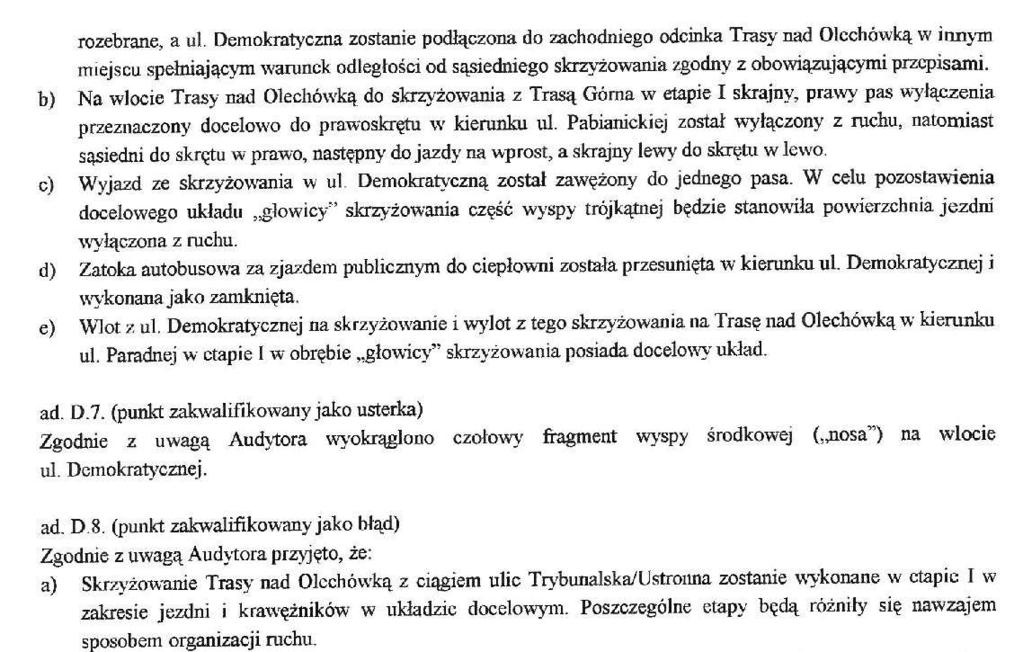 rozebrane, a ul. Demokratyczna zostanie podłączona do zachodniego odcinka Trasy nad Olechówką w innym miejscu spełniającym warunek odległości od sąsiedniego skrzyżowania zgodny z obowiązującymi przepisami.

b) Na wlocie Trasy nad Olechówką do skrzyżowania z Trasą Górna w etapie I skrajny, prawy pas wyłączenia przeznaczony docelowo do prawoskrętu w kierunku ul. Pabianickiej został wyłączony z ruchu, natomiast sąsiedni do skrętu w prawo, następny do jazdy na wprost, a skrajny lewy do skrętu w lewo.

c) Wyjazd ze skrzyżowania w ul. Demokratyczną został zawężony do jednego pasa. W celu pozostawienia docelowego układu „głowicy" skrzyżowania część wyspy trójkątnej będzie stanowiła powierzchnia jezdni wyłączona z ruchu.

d) Zatoka autobusowa za zjazdem publicznym do ciepłowni została przesunięta w kierunku ul. Demokratycznej i wykonana jako zamknięta.

e) Wlot z ul. Demokratycznej na skrzyżowanie i wylot z tego skrzyżowania na Trasę nad Olechówką w kierunku ul. Paradnej w etapie I w obrębie „głowicy" skrzyżowania posiada docelowy układ.

ad. D.7. (punkt zakwalifikowany jako usterka)
Zgodnie z uwagą Audytora wyokrąglono czołowy fragment wyspy środkowej („nosa") na wlocie ul. Demokratycznej.

ad. D.8. (punkt zakwalifikowany jako błąd)
Zgodnie z uwagą Audytora przyjęto, że:

a) Skrzyżowanie Trasy nad Olechówką z ciągiem ulic Trybunalska/Ustronna zostanie wykonane w etapie I w zakresie jezdni i krawężników w układzie docelowym. Poszczególne etapy będą różniły się nawzajem sposobem organizacji ruchu.